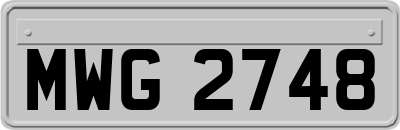 MWG 2748